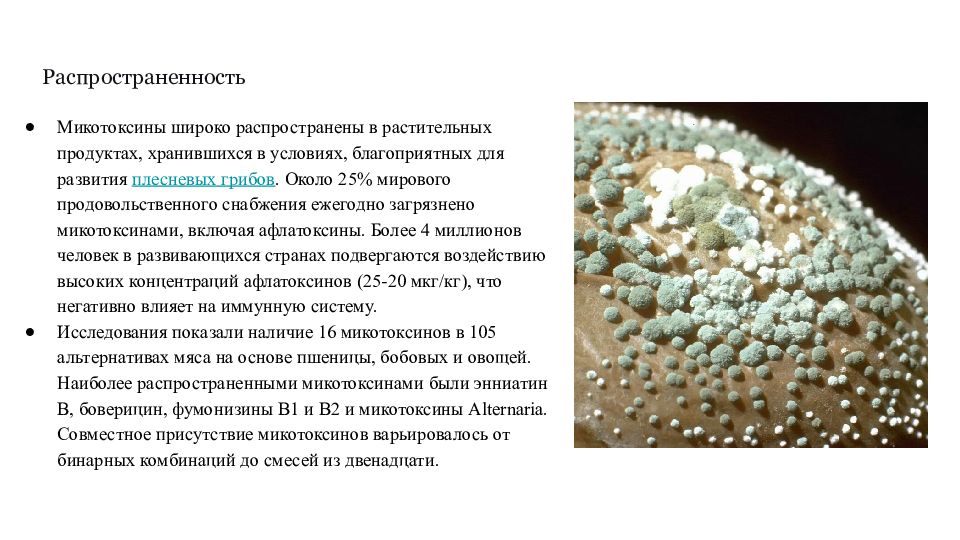 Распространенность

● Микотоксины широко распространены в растительных продуктах, хранившихся в условиях, благоприятных для развития плесневых грибов. Около 25% мирового продовольственного снабжения ежегодно загрязнено микотоксинами, включая афлатоксины. Более 4 миллионов человек в развивающихся странах подвергаются воздействию высоких концентраций афлатоксинов (25-20 мкг/кг), что негативно влияет на иммунную систему.
● Исследования показали наличие 16 микотоксинов в 105 альтернативах мяса на основе пшеницы, бобовых и овощей. Наиболее распространенными микотоксинами были энниатин B, боверицин, фумонизины B1 и B2 и микотоксины Alternaria. Совместное присутствие микотоксинов варьировалось от бинарных комбинаций до смесей из двенадцати.